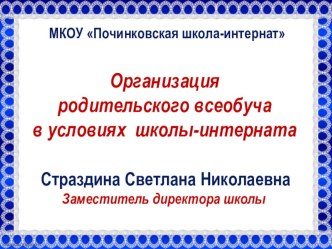 МКОУ «Починковская школа-интернат»

Организация родительского всеобуча в условиях школы-интерната

Страздина Светлана Николаевна
Заместитель директора школы